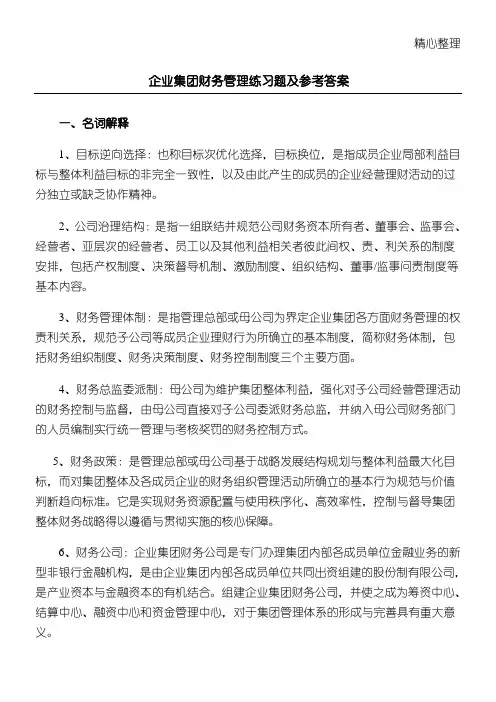 精心整理

企业集团财务管理练习题及参考答案

一、名词解释

1、目标逆向选择：也称目标次优化选择，目标换位，是指成员企业局部利益目标与整体利益目标的非完全一致性，以及由此产生的成员的企业经营理财活动的过分独立或缺乏协作精神。

2、公司治理结构：是指一组联结并规范公司财务资本所有者、董事会、监事会、经营者、亚层次的经营者、员工以及其他利益相关者彼此间权、责、利关系的制度安排，包括产权制度、决策督导机制、激励制度、组织结构、董事/监事问责制度等基本内容。

3、财务管理体制：是指管理总部或母公司为界定企业集团各方面财务管理的权责利关系，规范子公司等成员企业理财行为所确立的基本制度，简称财务体制，包括财务组织制度、财务决策制度、财务控制制度三个主要方面。

4、财务总监委派制：母公司为维护集团整体利益，强化对子公司经营管理活动的财务控制与监督，由母公司直接对子公司委派财务总监，并纳入母公司财务部门的人员编制实行统一管理与考核奖罚的财务控制方式。

5、财务政策：是管理总部或母公司基于战略发展结构规划与整体利益最大化目标，而对集团整体及各成员企业的财务组织管理活动所确立的基本行为规范与价值判断趋向标准。它是实现财务资源配置与使用秩序化、高效率性，控制与督导集团整体财务战略得以遵循与贯彻实施的核心保障。

6、财务公司：企业集团财务公司是专门办理集团内部各成员单位金融业务的新型非银行金融机构，是由企业集团内部各成员单位共同出资组建的股份制有限公司，是产业资本与金融资本的有机结合。组建企业集团财务公司，并使之成为筹资中心、结算中心、融资中心和资金管理中心，对于集团管理体系的形成与完善具有重大意义。